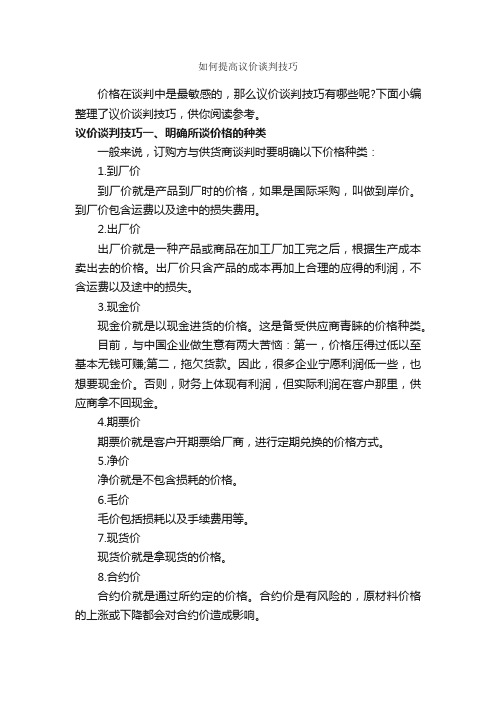 如何提高议价谈判技巧

价格在谈判中是最敏感的，那么议价谈判技巧有哪些呢?下面小编整理了议价谈判技巧，供你阅读参考。

议价谈判技巧一、明确所谈价格的种类

一般来说，订购方与供货商谈判时要明确以下价格种类：

1.到厂价

到厂价就是产品到厂时的价格，如果是国际采购，叫做到岸价。到厂价包含运费以及途中的损失费用。

2.出厂价

出厂价就是一种产品或商品在加工厂加工完之后，根据生产成本卖出去的价格。出厂价只含产品的成本再加上合理的应得的利润，不含运费以及途中的损失。

3.现金价

现金价就是以现金进货的价格。这是备受供应商青睐的价格种类。

目前，与中国企业做生意有两大苦恼：第一，价格压得过低以至基本无钱可赚;第二，拖欠货款。因此，很多企业宁愿利润低一些，也想要现金价。否则，财务上体现有利润，但实际利润在客户那里，供应商拿不回现金。

4.期票价

期票价就是客户开期票给厂商，进行定期兑换的价格方式。

5.净价

净价就是不包含损耗的价格。

6.毛价

毛价包括损耗以及手续费用等。

7.现货价

现货价就是拿现货的价格。

8.合约价

合约价就是通过所约定的价格。合约价是有风险的，原材料价格的上涨或下降都会对合约价造成影响。